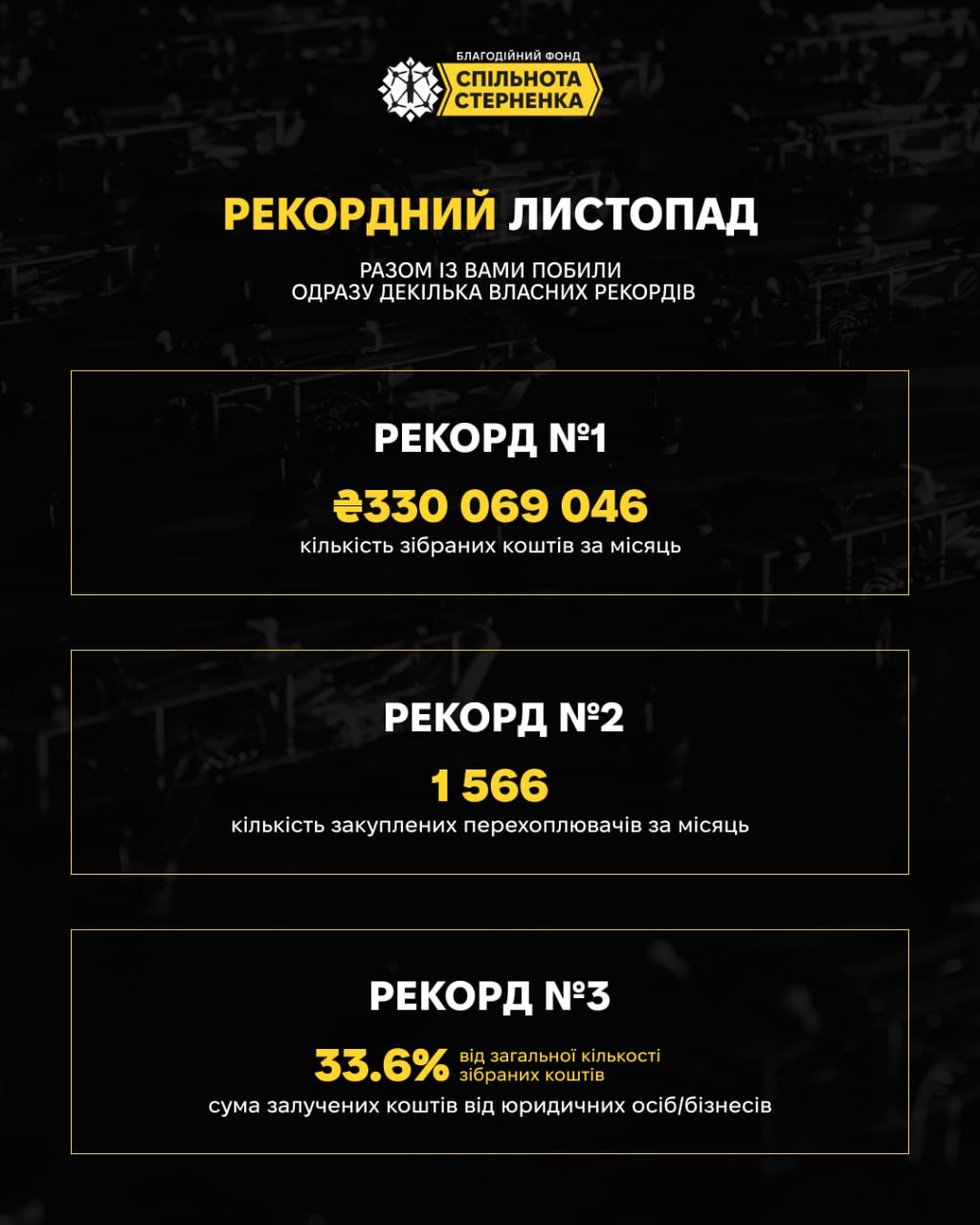 БЛАГОДІЙНИЙ ФОНД
СПІЛЬНОТА СТЕРНЕНКА

РЕКОРДНИЙ ЛИСТОПАД

РАЗОМ ІЗ ВАМИ ПОБИЛИ ОДРАЗУ ДЕКІЛЬКА ВЛАСНИХ РЕКОРДІВ

РЕКОРД №1

₴330 069 046

кількість зібраних коштів за місяць

РЕКОРД №2

1 566

кількість закуплених перехоплювачів за місяць

РЕКОРД №3

33.6% від загальної кількості зібраних коштів

сума залучених коштів від юридичних осіб/бізнесів